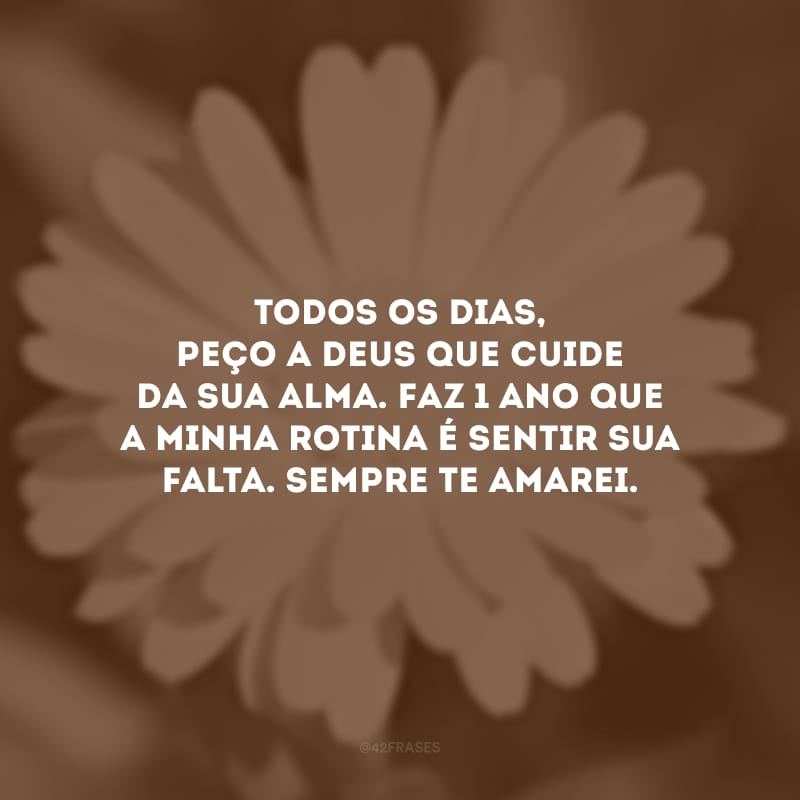 TODOS OS DIAS, PEÇO A DEUS QUE CUIDE DA SUA ALMA. FAZ 1 ANO QUE A MINHA ROTINA É SENTIR SUA FALTA. SEMPRE TE AMAREI.

@42FRASES